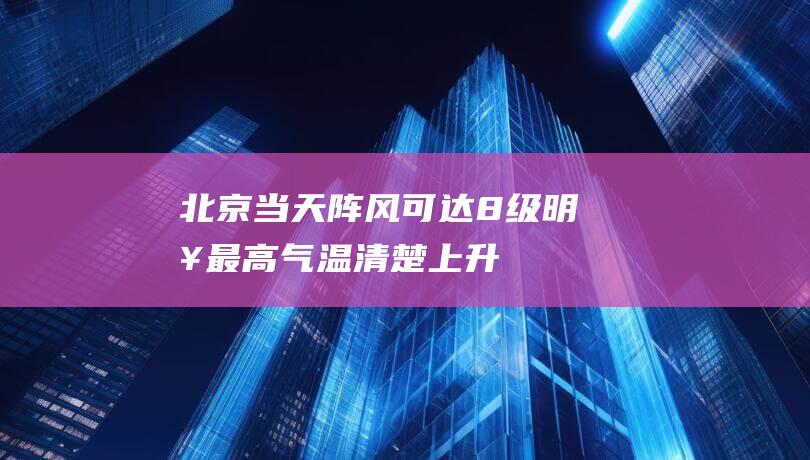 北京当天阵风可达8级明¥最高气温清楚上升